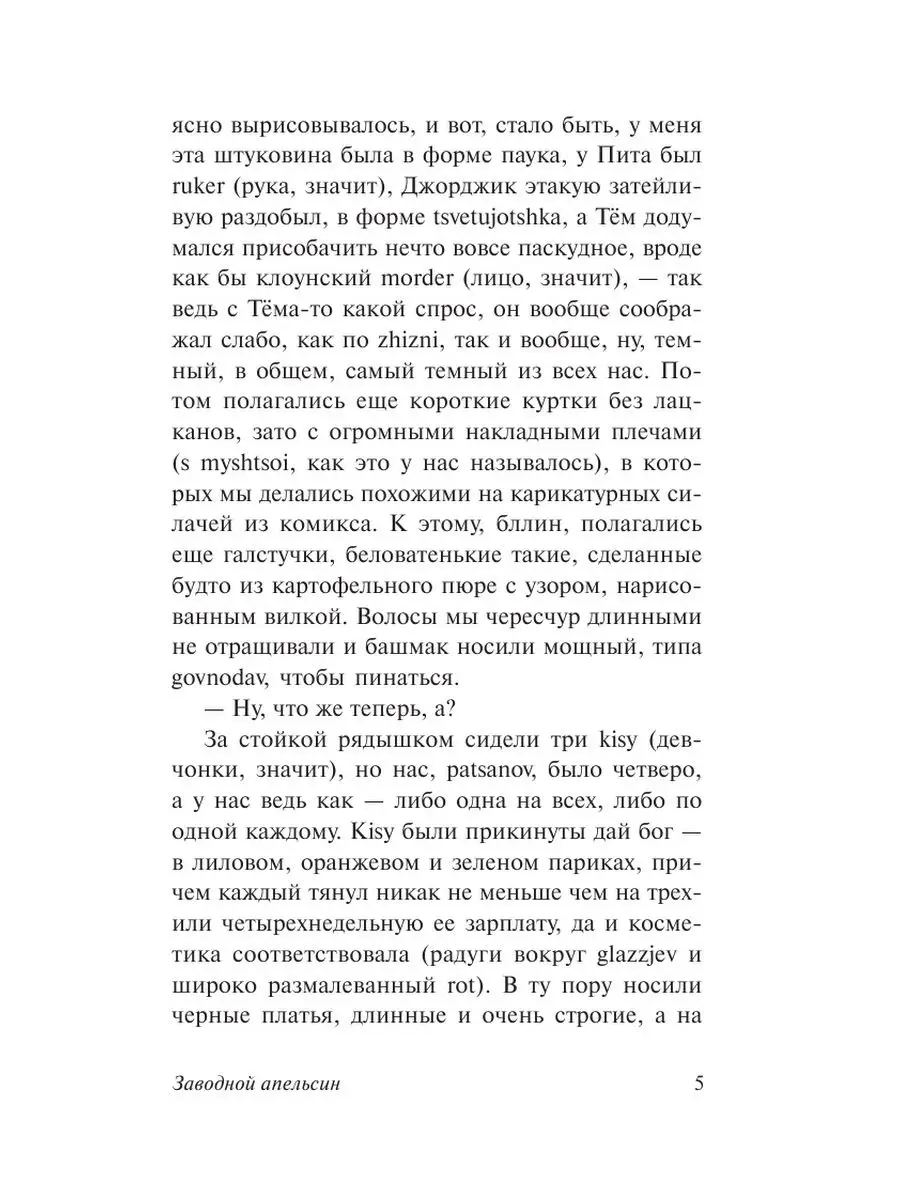 ясно вырисовывалось, и вот, стало быть, у меня эта штуковина была в форме паука, у Пита был ruker (рука, значит), Джорджик этакую затейливую раздобыл, в форме tsvetujotshka, а Тём додумался присобачить нечто вовсе паскудное, вроде как бы клоунский morder (лицо, значит), — так ведь с Тёма-то какой спрос, он вообще соображал слабо, как по zhizni, так и вообще, ну, темный, в общем, самый темный из всех нас. Потом полагались еще короткие куртки без лацканов, зато с огромными накладными плечами (s myshtsoi, как это у нас называлось), в которых мы делались похожими на карикатурных силачей из комикса. К этому, бллин, полагались еще галстучки, беловатенькие такие, сделанные будто из картофельного пюре с узором, нарисованным вилкой. Волосы мы чересчур длинными не отращивали и башмак носили мощный, типа govnodav, чтобы пинаться.

— Ну, что же теперь, а?

За стойкой рядышком сидели три kisy (девчонки, значит), но нас, patsanov, было четверо, а у нас ведь как — либо одна на всех, либо по одной каждому. Kisy были прикинуты дай бог — в лиловом, оранжевом и зеленом париках, причем каждый тянул никак не меньше чем на трех- или четырехнедельную ее зарплату, да и косметика соответствовала (радуги вокруг glazzjev и широко размалеванный rot). В ту пору носили черные платья, длинные и очень строгие, а на

Заводной апельсин 5